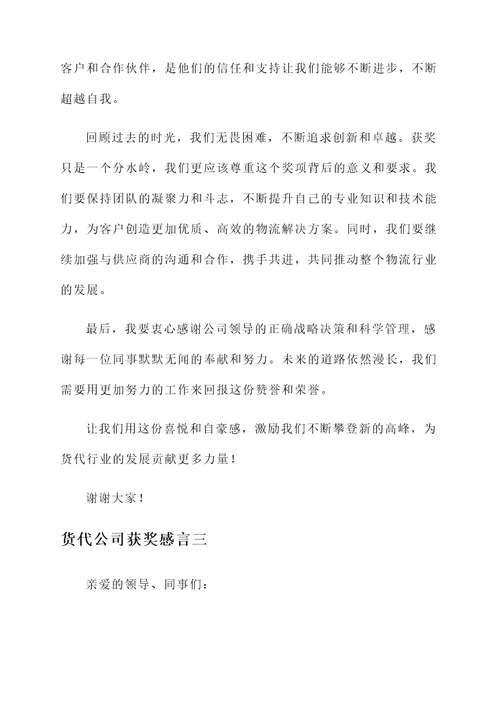 客户和合作伙伴，是他们的信任和支持让我们能够不断进步，不断超越自我。

回顾过去的时光，我们无畏困难，不断追求创新和卓越。获奖只是一个分水岭，我们更应该尊重这个奖项背后的意义和要求。我们要保持团队的凝聚力和斗志，不断提升自己的专业知识和技术能力，为客户创造更加优质、高效的物流解决方案。同时，我们要继续加强与供应商的沟通和合作，携手共进，共同推动整个物流行业的发展。

最后，我要衷心感谢公司领导的正确战略决策和科学管理，感谢每一位同事默默无闻的奉献和努力。未来的道路依然漫长，我们需要用更加努力的工作来回报这份赞誉和荣誉。

让我们用这份喜悦和自豪感，激励我们不断攀登新的高峰，为货代行业的发展贡献更多力量！

谢谢大家！

货代公司获奖感言三

亲爱的领导、同事们：